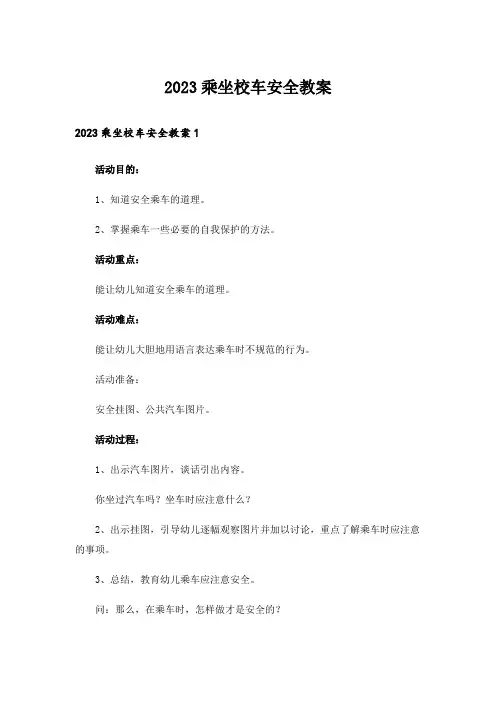 2023乘坐校车安全教案

2023乘坐校车安全教案1

活动目的：

1、知道安全乘车的道理。

2、掌握乘车一些必要的自我保护的方法。

活动重点：

能让幼儿知道安全乘车的道理。

活动难点：

能让幼儿大胆地用语言表达乘车时不规范的行为。

活动准备：

安全挂图、公共汽车图片。

活动过程：

1、出示汽车图片，谈话引出内容。

你坐过汽车吗？坐车时应注意什么？

2、出示挂图，引导幼儿逐幅观察图片并加以讨论，重点了解乘车时应注意的事项。

3、总结，教育幼儿乘车应注意安全。

问：那么，在乘车时，怎样做才是安全的？